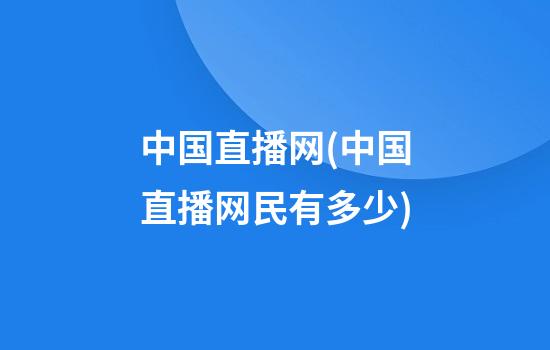 中国直播网(中国直播网民有多少)